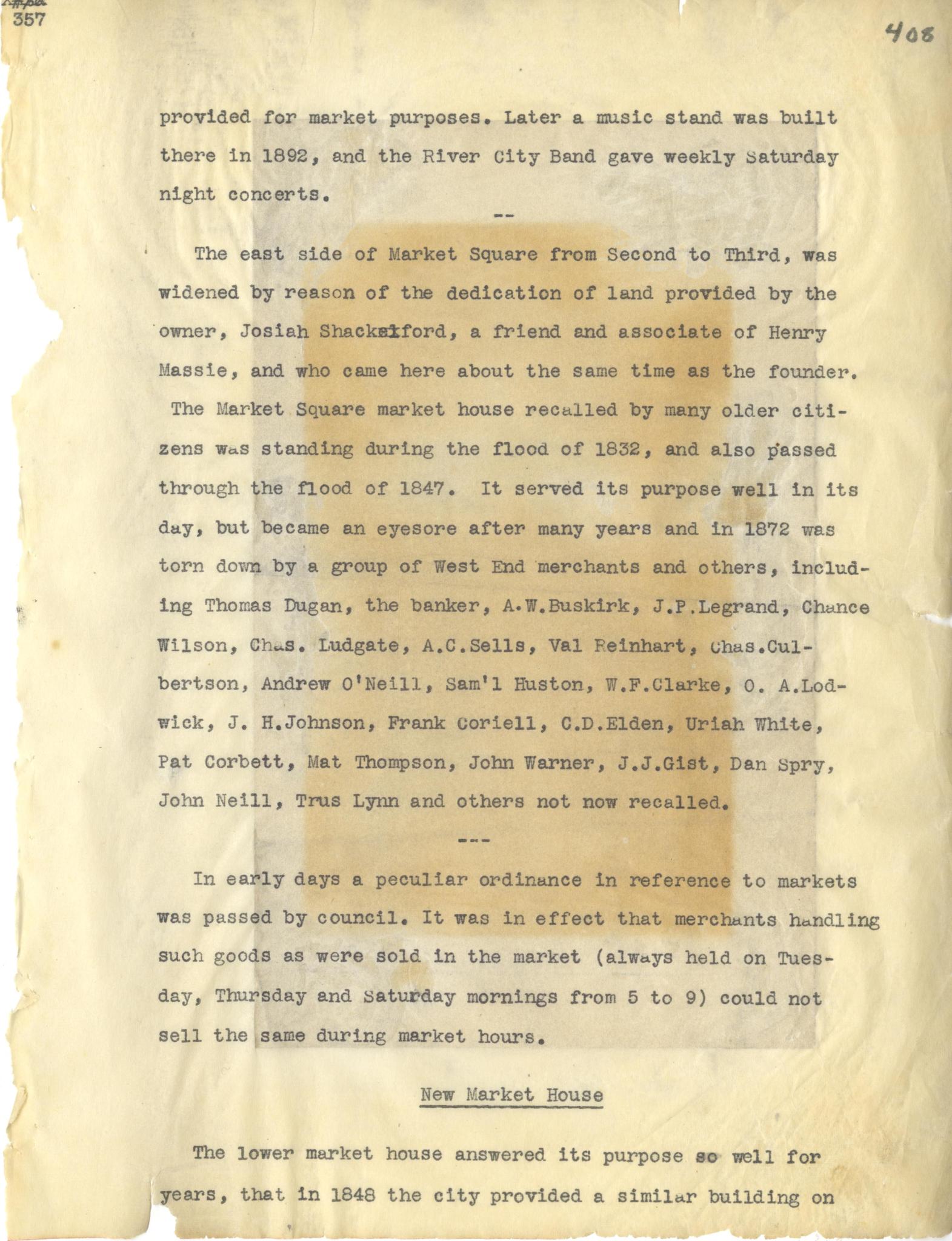 357

408

provided for market purposes. Later a music stand was built there in 1892, and the River City Band gave weekly Saturday night concerts.

--

The east side of Market Square from Second to Third, was widened by reason of the dedication of land provided by the owner, Josiah Shackelford, a friend and associate of Henry Massie, and who came here about the same time as the founder. The Market Square market house recalled by many older citizens was standing during the flood of 1832, and also passed through the flood of 1847. It served its purpose well in its day, but became an eyesore after many years and in 1872 was torn down by a group of West End merchants and others, including Thomas Dugan, the banker, A.W.Buskirk, J.P.Legrand, Chance Wilson, Chas. Ludgate, A.C.Sells, Val Reinhart, Chas.Culbertson, Andrew O'Neill, Sam'l Huston, W.F.Clarke, O. A.Lodwick, J. H.Johnson, Frank Coriell, C.D.Elden, Uriah White, Pat Corbett, Mat Thompson, John Warner, J.J.Gist, Dan Spry, John Neill, Trus Lynn and others not now recalled.

---

In early days a peculiar ordinance in reference to markets was passed by council. It was in effect that merchants handling such goods as were sold in the market (always held on Tuesday, Thursday and Saturday mornings from 5 to 9) could not sell the same during market hours.

New Market House

The lower market house answered its purpose so well for years, that in 1848 the city provided a similar building on